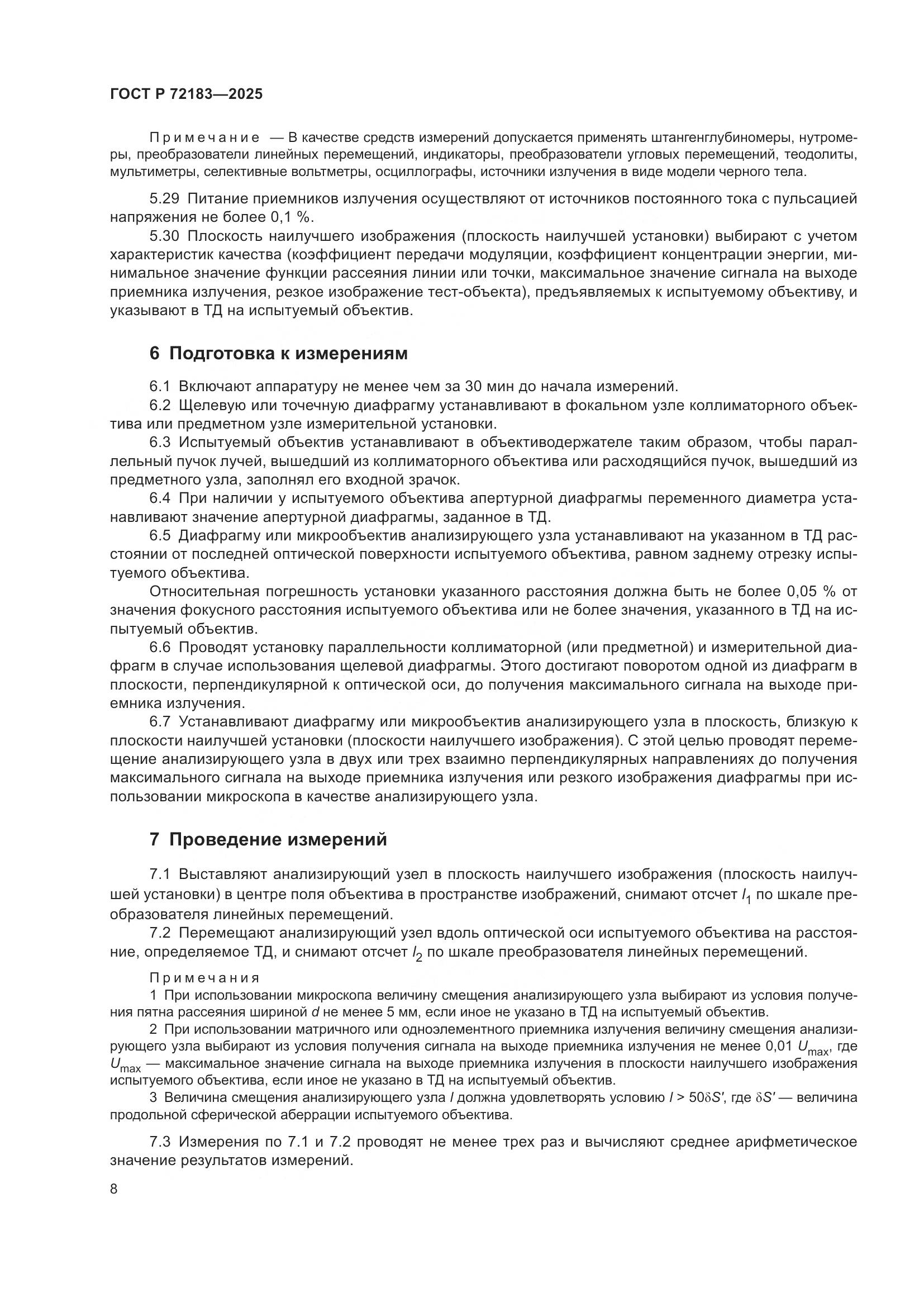 ГОСТ Р 72183—2025

Примечание — В качестве средств измерений допускается применять штангенглубиномеры, нутромеры, преобразователи линейных перемещений, индикаторы, преобразователи угловых перемещений, теодолиты, мультиметры, селективные вольтметры, осциллографы, источники излучения в виде модели черного тела.

5.29 Питание приемников излучения осуществляют от источников постоянного тока с пульсацией напряжения не более 0,1 %.

5.30 Плоскость наилучшего изображения (плоскость наилучшей установки) выбирают с учетом характеристик качества (коэффициент передачи модуляции, коэффициент концентрации энергии, минимальное значение функции рассеяния линии или точки, максимальное значение сигнала на выходе приемника излучения, резкое изображение тест-объекта), предъявляемых к испытуемому объективу, и указывают в ТД на испытуемый объектив.

6 Подготовка к измерениям

6.1 Включают аппаратуру не менее чем за 30 мин до начала измерений.

6.2 Щелевую или точечную диафрагму устанавливают в фокальном узле коллиматорного объектива или предметном узле измерительной установки.

6.3 Испытуемый объектив устанавливают в объективодержателе таким образом, чтобы параллельный пучок лучей, вышедший из коллиматорного объектива или расходящийся пучок, вышедший из предметного узла, заполнял его входной зрачок.

6.4 При наличии у испытуемого объектива апертурной диафрагмы переменного диаметра устанавливают значение апертурной диафрагмы, заданное в ТД.

6.5 Диафрагму или микрообъектив анализирующего узла устанавливают на указанном в ТД расстоянии от последней оптической поверхности испытуемого объектива, равном заднему отрезку испытуемого объектива.

Относительная погрешность установки указанного расстояния должна быть не более 0,05 % от значения фокусного расстояния испытуемого объектива или не более значения, указанного в ТД на испытуемый объектив.

6.6 Проводят установку параллельности коллиматорной (или предметной) и измерительной диафрагм в случае использования щелевой диафрагмы. Этого достигают поворотом одной из диафрагм в плоскости, перпендикулярной к оптической оси, до получения максимального сигнала на выходе приемника излучения.

6.7 Устанавливают диафрагму или микрообъектив анализирующего узла в плоскость, близкую к плоскости наилучшей установки (плоскости наилучшего изображения). С этой целью проводят перемещение анализирующего узла в двух или трех взаимно перпендикулярных направлениях до получения максимального сигнала на выходе приемника излучения или резкого изображения диафрагмы при использовании микроскопа в качестве анализирующего узла.

7 Проведение измерений

7.1 Выставляют анализирующий узел в плоскость наилучшего изображения (плоскость наилучшей установки) в центре поля объектива в пространстве изображений, снимают отсчет $l_1$ по шкале преобразователя линейных перемещений.

7.2 Перемещают анализирующий узел вдоль оптической оси испытуемого объектива на расстояние, определяемое ТД, и снимают отсчет $l_2$ по шкале преобразователя линейных перемещений.

Примечания

1 При использовании микроскопа величину смещения анализирующего узла выбирают из условия получения пятна рассеяния шириной $d$ не менее 5 мм, если иное не указано в ТД на испытуемый объектив.

2 При использовании матричного или одноэлементного приемника излучения величину смещения анализирующего узла выбирают из условия получения сигнала на выходе приемника излучения не менее 0,01 $U_{max}$, где $U_{max}$ — максимальное значение сигнала на выходе приемника излучения в плоскости наилучшего изображения испытуемого объектива, если иное не указано в ТД на испытуемый объектив.

3 Величина смещения анализирующего узла $l$ должна удовлетворять условию $l > 50\delta S'$, где $\delta S'$ — величина продольной сферической аберрации испытуемого объектива.

7.3 Измерения по 7.1 и 7.2 проводят не менее трех раз и вычисляют среднее арифметическое значение результатов измерений.

8